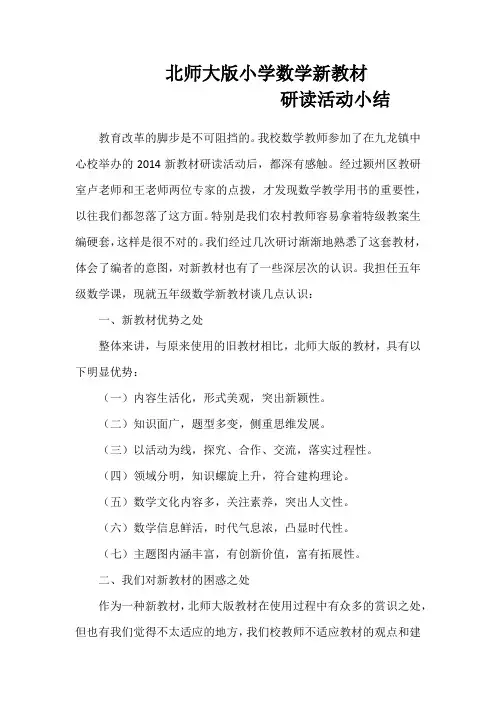 北师大版小学数学新教材
研读活动小结

教育改革的脚步是不可阻挡的。我校数学教师参加了在九龙镇中心校举办的 2014 新教材研读活动后，都深有感触。经过颍州区教研室卢老师和王老师两位专家的点拨，才发现数学教学用书的重要性，以往我们都忽落了这方面。特别是我们农村教师容易拿着特级教案生编硬套，这样是很不对的。我们经过几次研讨渐渐地熟悉了这套教材，体会了编者的意图，对新教材也有了一些深层次的认识。我担任五年级数学课，现就五年级数学新教材谈几点认识：

一、新教材优势之处

整体来讲，与原来使用的旧教材相比，北师大版的教材，具有以下明显优势：

（一）内容生活化，形式美观，突出新颖性。

（二）知识面广，题型多变，侧重思维发展。

（三）以活动为线，探究、合作、交流，落实过程性。

（四）领域分明，知识螺旋上升，符合建构理论。

（五）数学文化内容多，关注素养，突出人文性。

（六）数学信息鲜活，时代气息浓，凸显时代性。

（七）主题图内涵丰富，有创新价值，富有拓展性。

二、我们对新教材的困惑之处

作为一种新教材，北师大版教材在使用过程中有众多的赏识之处，但也有我们觉得不太适应的地方，我们校教师不适应教材的观点和建